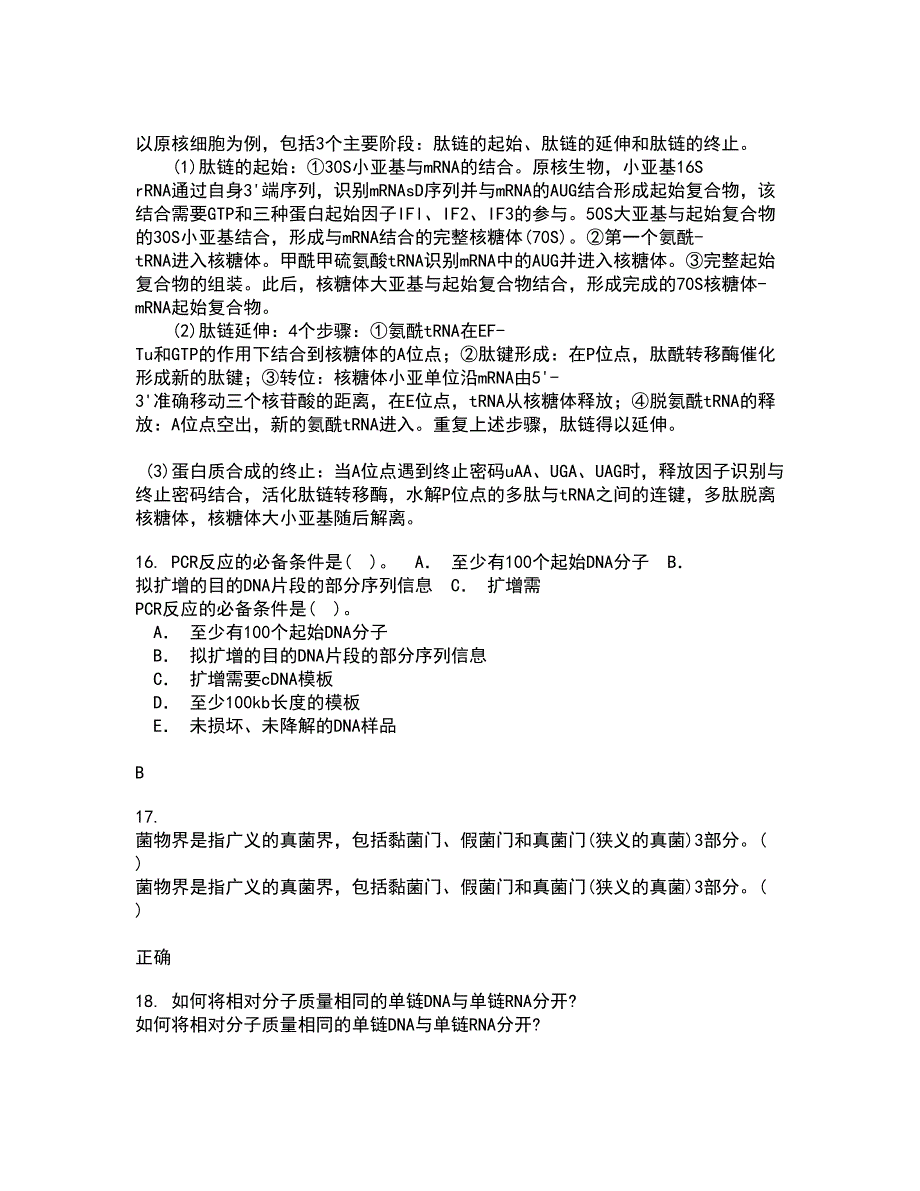 以原核细胞为例，包括3个主要阶段：肽链的起始、肽链的延伸和肽链的终止。

(1)肽链的起始：①30S小亚基与mRNA的结合。原核生物，小亚基16S rRNA通过自身3'端序列，识别mRNAsD序列并与mRNA的AUG结合形成起始复合物，该结合需要GTP和三种蛋白起始因子IFl、IF2、IF3的参与。50S大亚基与起始复合物的30S小亚基结合，形成与mRNA结合的完整核糖体(70S)。②第一个氨酰-tRNA进入核糖体。甲酰甲硫氨酸tRNA识别mRNA中的AUG并进入核糖体。③完整起始复合物的组装。此后，核糖体大亚基与起始复合物结合，形成完成的70S核糖体-mRNA起始复合物。

(2)肽链延伸：4个步骤：①氨酰tRNA在EF-Tu和GTP的作用下结合到核糖体的A位点；②肽键形成：在P位点，肽酰转移酶催化形成新的肽键；③转位：核糖体小亚单位沿mRNA由5'-3'准确移动三个核苷酸的距离，在E位点，tRNA从核糖体释放；④脱氨酰tRNA的释放：A位点空出，新的氨酰tRNA进入。重复上述步骤，肽链得以延伸。

(3)蛋白质合成的终止：当A位点遇到终止密码uAA、UGA、UAG时，释放因子识别与终止密码结合，活化肽链转移酶，水解P位点的多肽与tRNA之间的连键，多肽脱离核糖体，核糖体大小亚基随后解离。

16. PCR反应的必备条件是( )。 A. 至少有100个起始DNA分子 B. 拟扩增的目的DNA片段的部分序列信息 C. 扩增需
PCR反应的必备条件是( )。
A. 至少有100个起始DNA分子
B. 拟扩增的目的DNA片段的部分序列信息
C. 扩增需要cDNA模板
D. 至少100kb长度的模板
E. 未损坏、未降解的DNA样品

B

17.
菌物界是指广义的真菌界，包括黏菌门、假菌门和真菌门(狭义的真菌)3部分。( )
菌物界是指广义的真菌界，包括黏菌门、假菌门和真菌门(狭义的真菌)3部分。( )

正确

18. 如何将相对分子质量相同的单链DNA与单链RNA分开?
如何将相对分子质量相同的单链DNA与单链RNA分开?